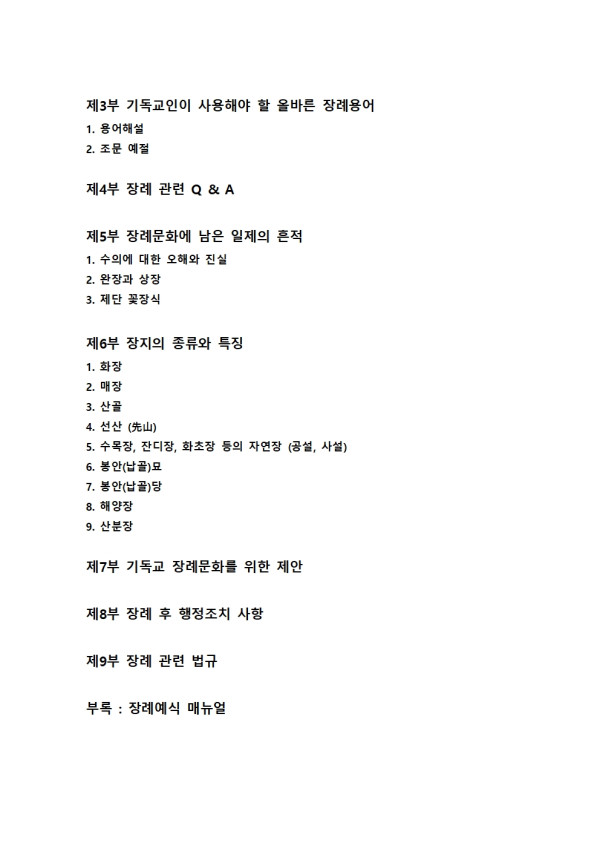 제3부 기독교인이 사용해야 할 올바른 장례용어
1. 용어해설
2. 조문 예절

제4부 장례 관련 Q & A

제5부 장례문화에 남은 일제의 흔적
1. 수의에 대한 오해와 진실
2. 완장과 상장
3. 제단 꽃장식

제6부 장지의 종류와 특징
1. 화장
2. 매장
3. 산골
4. 선산 (先山)
5. 수목장, 잔디장, 화초장 등의 자연장 (공설, 사설)
6. 봉안(납골)묘
7. 봉안(납골)당
8. 해양장
9. 산분장

제7부 기독교 장례문화를 위한 제안

제8부 장례 후 행정조치 사항

제9부 장례 관련 법규

부록 : 장례예식 매뉴얼